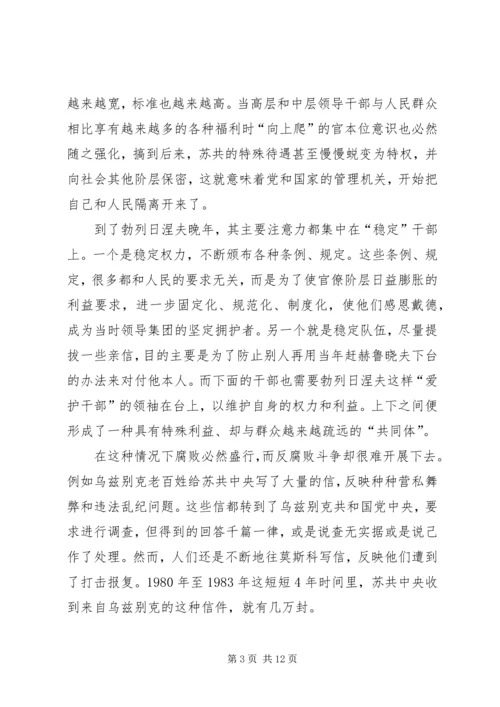 越来越宽，标准也越来越高。当高层和中层领导干部与人民群众相比享有越来越多的各种福利时“向上爬”的官本位意识也必然随之强化，搞到后来，苏共的特殊待遇甚至慢慢蜕变为特权，并向社会其他阶层保密，这就意味着党和国家的管理机关，开始把自己和人民隔离开来了。

到了勃列日涅夫晚年，其主要注意力都集中在“稳定”干部上。一个是稳定权力，不断颁布各种条例、规定。这些条例、规定，很多都和人民的要求无关，而是为了使官僚阶层日益膨胀的利益要求，进一步固定化、规范化、制度化，使他们感恩戴德，成为当时领导集团的坚定拥护者。另一个就是稳定队伍，尽量提拔一些亲信，目的主要是为了防止别人再用当年赶赫鲁晓夫下台的办法来对付他本人。而下面的干部也需要勃列日涅夫这样“爱护干部”的领袖在台上，以维护自身的权力和利益。上下之间便形成了一种具有特殊利益、却与群众越来越疏远的“共同体”。

在这种情况下腐败必然盛行，而反腐败斗争却很难开展下去。例如乌兹别克老百姓给苏共中央写了大量的信，反映种种营私舞弊和违法乱纪问题。这些信都转到了乌兹别克共和国党中央，要求进行调查，但得到的回答千篇一律，或是说查无实据或是说已作了处理。然而，人们还是不断地往莫斯科写信，反映他们遭到了打击报复。1980 年至 1983 年这短短 4 年时间里，苏共中央收到来自乌兹别克的这种信件，就有几万封。

第 3 页 共 12 页